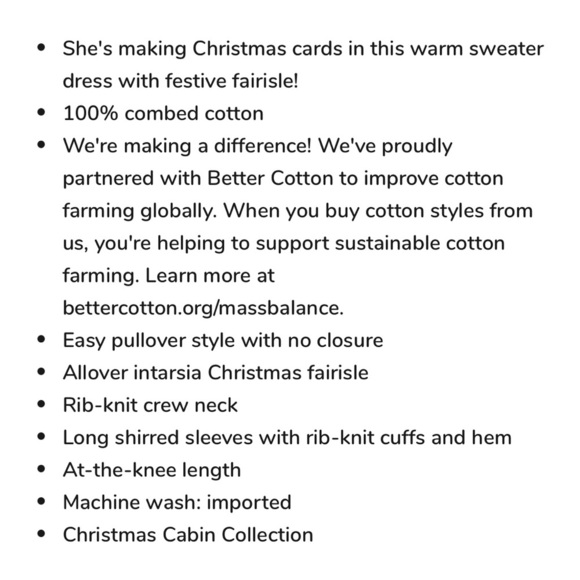 • She's making Christmas cards in this warm sweater dress with festive fairisle!
• 100% combed cotton
• We're making a difference! We've proudly partnered with Better Cotton to improve cotton farming globally. When you buy cotton styles from us, you're helping to support sustainable cotton farming. Learn more at bettercotton.org/massbalance.
• Easy pullover style with no closure
• Allover intarsia Christmas fairisle
• Rib-knit crew neck
• Long shirred sleeves with rib-knit cuffs and hem
• At-the-knee length
• Machine wash: imported
• Christmas Cabin Collection